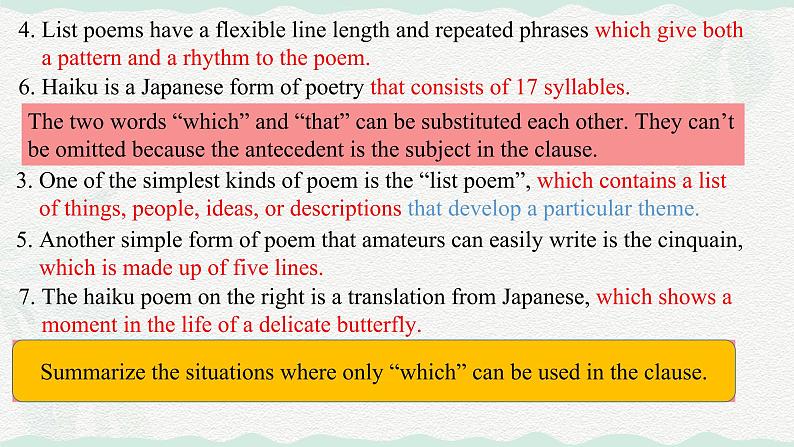 4. List poems have a flexible line length and repeated phrases which give both a pattern and a rhythm to the poem.

6. Haiku is a Japanese form of poetry that consists of 17 syllables.

The two words “which” and “that” can be substituted each other. They can’t be omitted because the antecedent is the subject in the clause.

3. One of the simplest kinds of poem is the “list poem”, which contains a list of things, people, ideas, or descriptions that develop a particular theme.

5. Another simple form of poem that amateurs can easily write is the cinquain, which is made up of five lines.

7. The haiku poem on the right is a translation from Japanese, which shows a moment in the life of a delicate butterfly.

Summarize the situations where only “which” can be used in the clause.